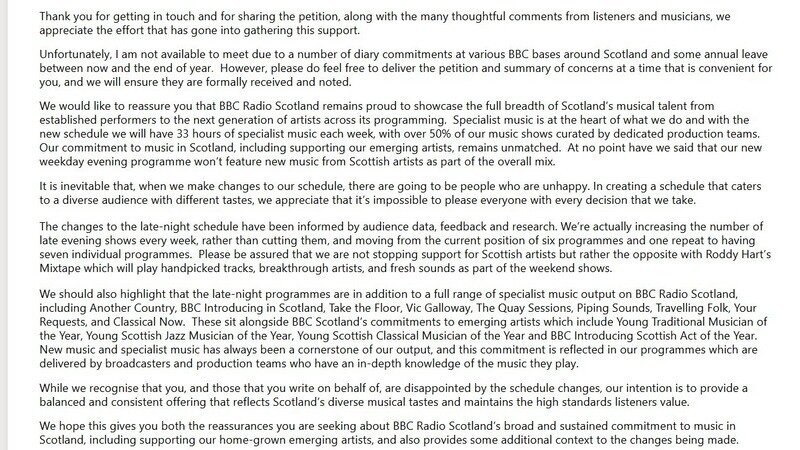 Thank you for getting in touch and for sharing the petition, along with the many thoughtful comments from listeners and musicians, we appreciate the effort that has gone into gathering this support.

Unfortunately, I am not available to meet due to a number of diary commitments at various BBC bases around Scotland and some annual leave between now and the end of year. However, please do feel free to deliver the petition and summary of concerns at a time that is convenient for you, and we will ensure they are formally received and noted.

We would like to reassure you that BBC Radio Scotland remains proud to showcase the full breadth of Scotland's musical talent from established performers to the next generation of artists across its programming. Specialist music is at the heart of what we do and with the new schedule we will have 33 hours of specialist music each week, with over 50% of our music shows curated by dedicated production teams. Our commitment to music in Scotland, including supporting our emerging artists, remains unmatched. At no point have we said that our new weekday evening programme won't feature new music from Scottish artists as part of the overall mix.

It is inevitable that, when we make changes to our schedule, there are going to be people who are unhappy. In creating a schedule that caters to a diverse audience with different tastes, we appreciate that it's impossible to please everyone with every decision that we take.

The changes to the late-night schedule have been informed by audience data, feedback and research. We're actually increasing the number of late evening shows every week, rather than cutting them, and moving from the current position of six programmes and one repeat to having seven individual programmes. Please be assured that we are not stopping support for Scottish artists but rather the opposite with Roddy Hart's Mixtape which will play handpicked tracks, breakthrough artists, and fresh sounds as part of the weekend shows.

We should also highlight that the late-night programmes are in addition to a full range of specialist music output on BBC Radio Scotland, including Another Country, BBC Introducing in Scotland, Take the Floor, Vic Galloway, The Quay Sessions, Piping Sounds, Travelling Folk, Your Requests, and Classical Now. These sit alongside BBC Scotland's commitments to emerging artists which include Young Traditional Musician of the Year, Young Scottish Jazz Musician of the Year, Young Scottish Classical Musician of the Year and BBC Introducing Scottish Act of the Year. New music and specialist music has always been a cornerstone of our output, and this commitment is reflected in our programmes which are delivered by broadcasters and production teams who have an in-depth knowledge of the music they play.

While we recognise that you, and those that you write on behalf of, are disappointed by the schedule changes, our intention is to provide a balanced and consistent offering that reflects Scotland's diverse musical tastes and maintains the high standards listeners value.

We hope this gives you both the reassurances you are seeking about BBC Radio Scotland's broad and sustained commitment to music in Scotland, including supporting our home-grown emerging artists, and also provides some additional context to the changes being made.